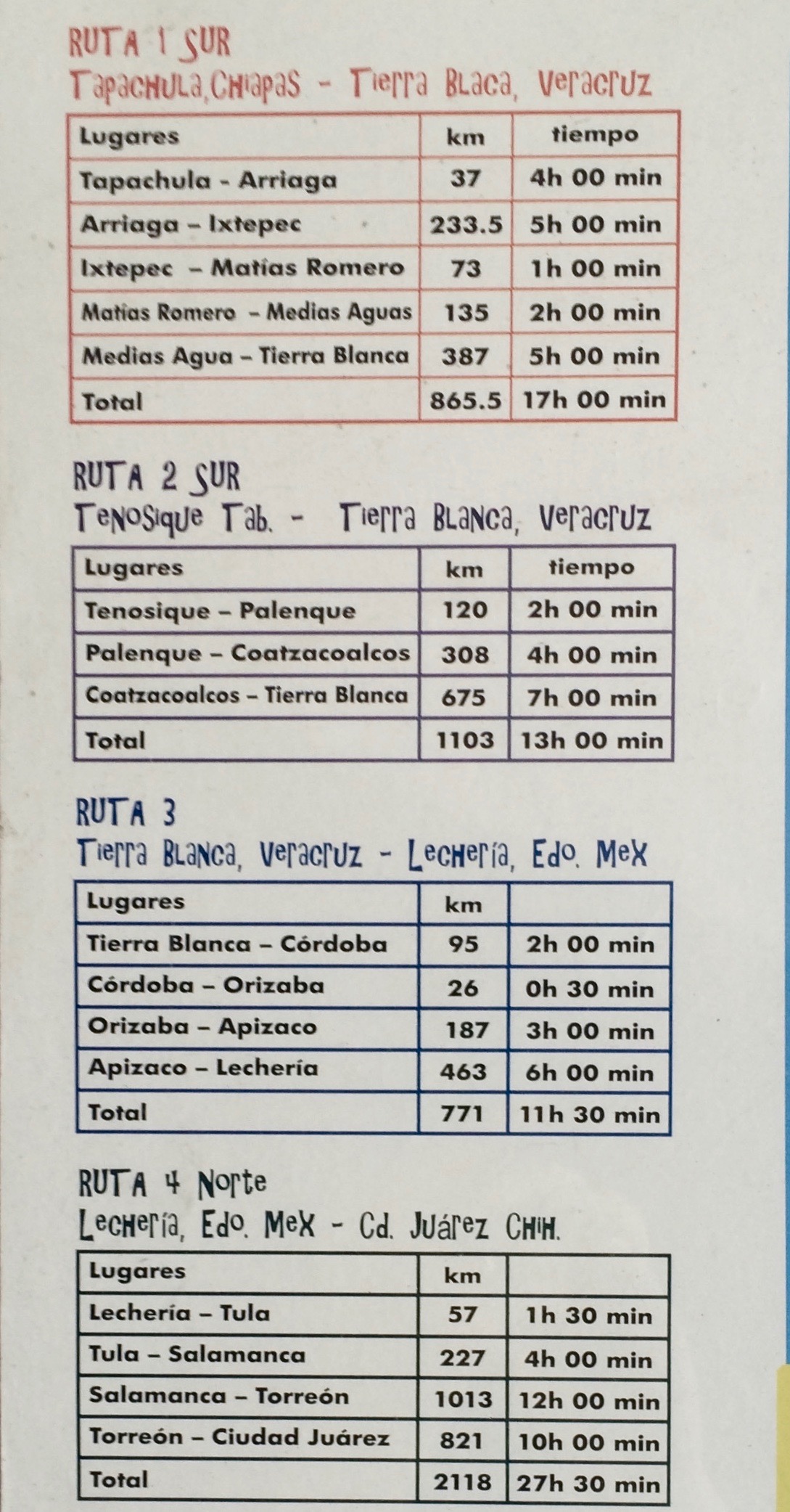 RUTA 1 SUR
Tapachula, Chiapas - Tierra Blaca, Veracruz

| Lugares | km | tiempo |
|---|---|---|
| Tapachula - Arriaga | 37 | 4h 00 min |
| Arriaga – Ixtepec | 233.5 | 5h 00 min |
| Ixtepec – Matías Romero | 73 | 1h 00 min |
| Matías Romero – Medias Aguas | 135 | 2h 00 min |
| Medias Agua – Tierra Blanca | 387 | 5h 00 min |
| Total | 865.5 | 17h 00 min |

RUTA 2 SUR
Tenosique Tab. - Tierra Blanca, Veracruz

| Lugares | km | tiempo |
|---|---|---|
| Tenosique – Palenque | 120 | 2h 00 min |
| Palenque – Coatzacoalcos | 308 | 4h 00 min |
| Coatzacoalcos – Tierra Blanca | 675 | 7h 00 min |
| Total | 1103 | 13h 00 min |

RUTA 3
Tierra Blanca, Veracruz - Lechería, Edo. Mex

| Lugares | km | |
|---|---|---|
| Tierra Blanca – Córdoba | 95 | 2h 00 min |
| Córdoba – Orizaba | 26 | 0h 30 min |
| Orizaba – Apizaco | 187 | 3h 00 min |
| Apizaco – Lechería | 463 | 6h 00 min |
| Total | 771 | 11h 30 min |

RUTA 4 Norte
Lechería, Edo. Mex - Cd. Juárez Chih.

| Lugares | km | |
|---|---|---|
| Lechería – Tula | 57 | 1h 30 min |
| Tula – Salamanca | 227 | 4h 00 min |
| Salamanca – Torreón | 1013 | 12h 00 min |
| Torreón – Ciudad Juárez | 821 | 10h 00 min |
| Total | 2118 | 27h 30 min |